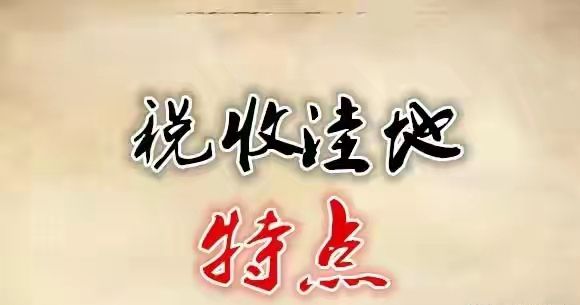 税收洼地

特点